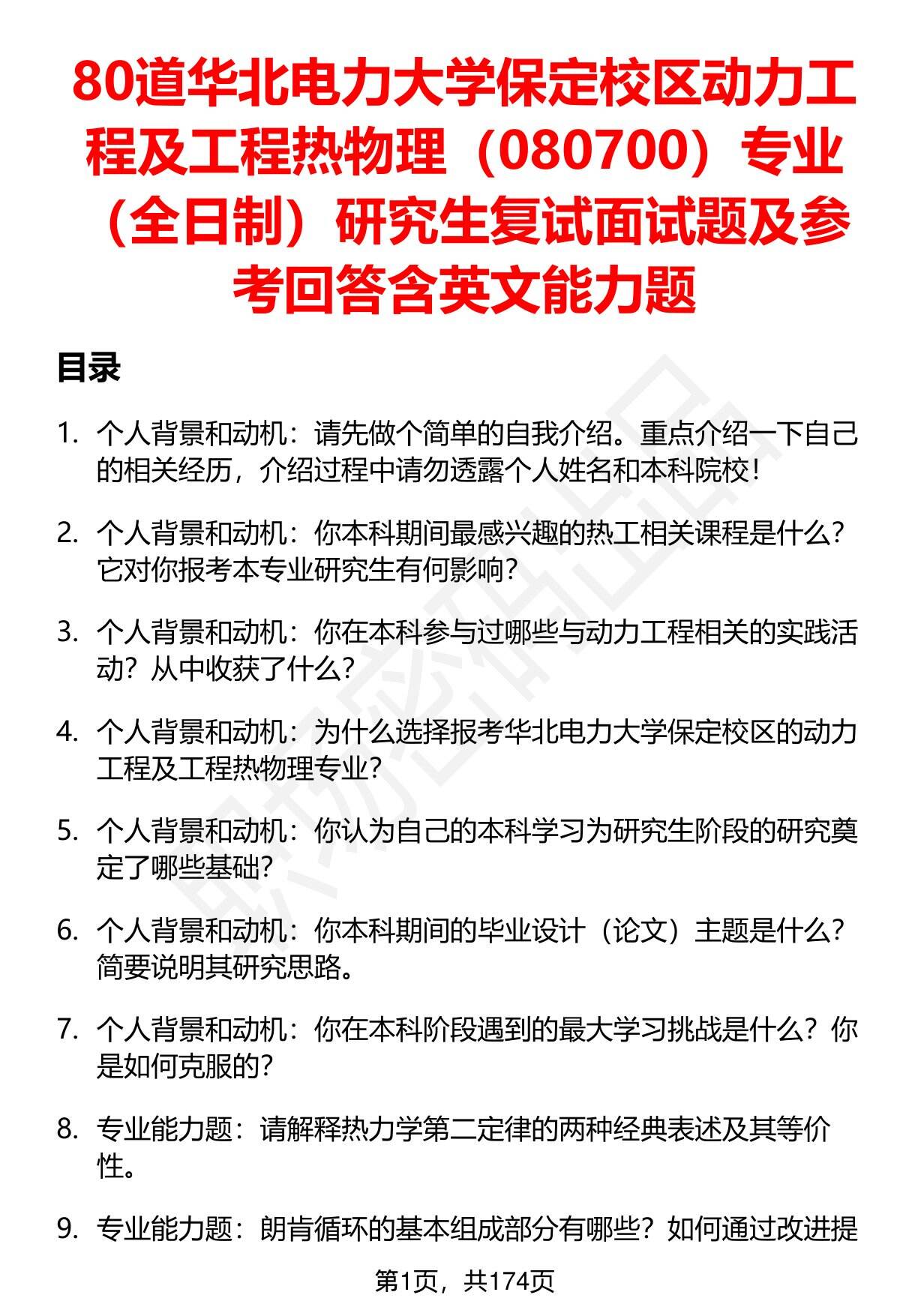 80道华北电力大学保定校区动力工程及工程热物理（080700）专业（全日制）研究生复试面试题及参考回答含英文能力题

目录

1. 个人背景和动机：请先做个简单的自我介绍。重点介绍一下自己的相关经历，介绍过程中请勿透露个人姓名和本科院校！

2. 个人背景和动机：你本科期间最感兴趣的热工相关课程是什么？它对你报考本专业研究生有何影响？

3. 个人背景和动机：你在本科参与过哪些与动力工程相关的实践活动？从中收获了什么？

4. 个人背景和动机：为什么选择报考华北电力大学保定校区的动力工程及工程热物理专业？

5. 个人背景和动机：你认为自己的本科学习为研究生阶段的研究奠定了哪些基础？

6. 个人背景和动机：你本科期间的毕业设计（论文）主题是什么？简要说明其研究思路。

7. 个人背景和动机：你在本科阶段遇到的最大学习挑战是什么？你是如何克服的？

8. 专业能力题：请解释热力学第二定律的两种经典表述及其等价性。

9. 专业能力题：朗肯循环的基本组成部分有哪些？如何通过改进提

第1页，共174页